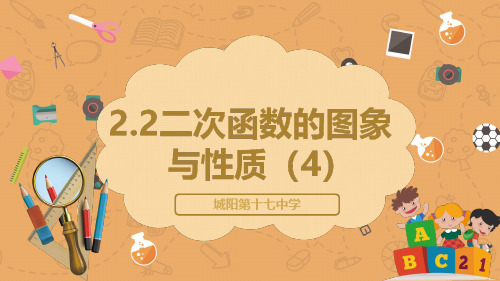 2.2二次函数的图象与性质（4）

城阳第十七中学

A
B C 2 1